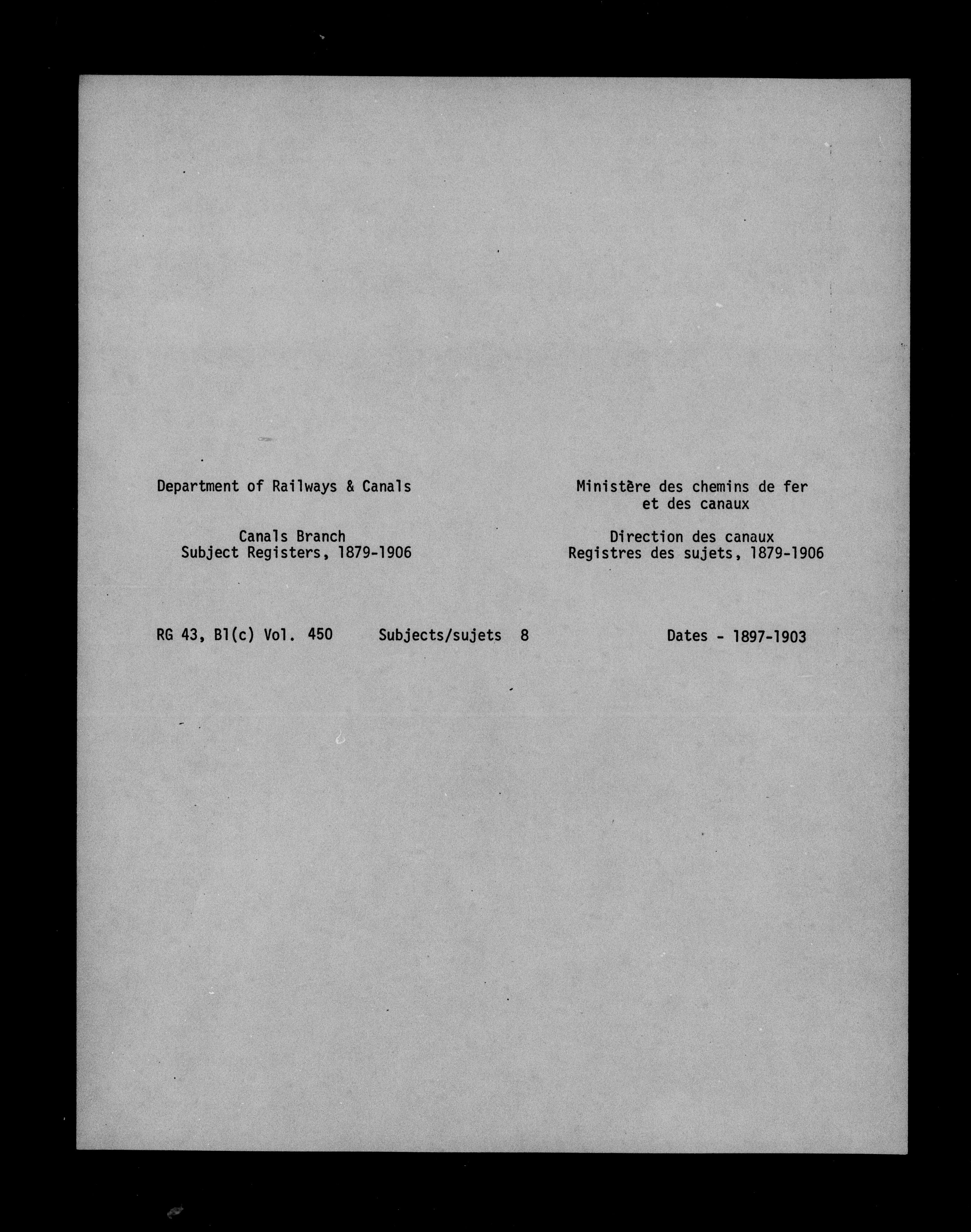 Department of Railways & Canals

Canals Branch
Subject Registers, 1879-1906

Ministère des chemins de fer et des canaux

Direction des canaux
Registres des sujets, 1879-1906

RG 43, B1(c) Vol. 450     Subjects/sujets 8     Dates - 1897-1903